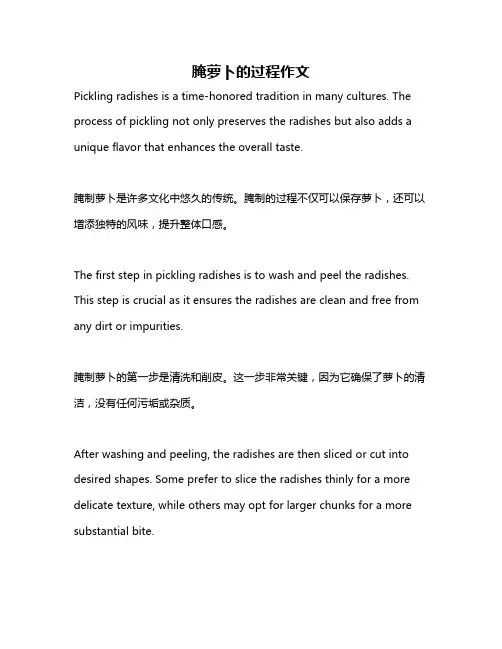 腌萝卜的过程作文

Pickling radishes is a time-honored tradition in many cultures. The process of pickling not only preserves the radishes but also adds a unique flavor that enhances the overall taste.

腌制萝卜是许多文化中悠久的传统。腌制的过程不仅可以保存萝卜，还可以增添独特的风味，提升整体口感。

The first step in pickling radishes is to wash and peel the radishes. This step is crucial as it ensures the radishes are clean and free from any dirt or impurities.

腌制萝卜的第一步是清洗和削皮。这一步非常关键，因为它确保了萝卜的清洁，没有任何污垢或杂质。

After washing and peeling, the radishes are then sliced or cut into desired shapes. Some prefer to slice the radishes thinly for a more delicate texture, while others may opt for larger chunks for a more substantial bite.